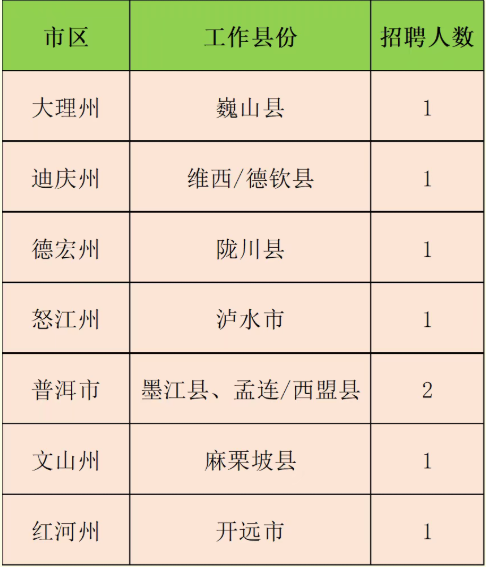 | 市区 | 工作县份 | 招聘人数 |
|---|---|---|
| 大理州 | 巍山县 | 1 |
| 迪庆州 | 维西/德钦县 | 1 |
| 德宏州 | 陇川县 | 1 |
| 怒江州 | 泸水市 | 1 |
| 普洱市 | 墨江县、孟连/西盟县 | 2 |
| 文山州 | 麻栗坡县 | 1 |
| 红河州 | 开远市 | 1 |